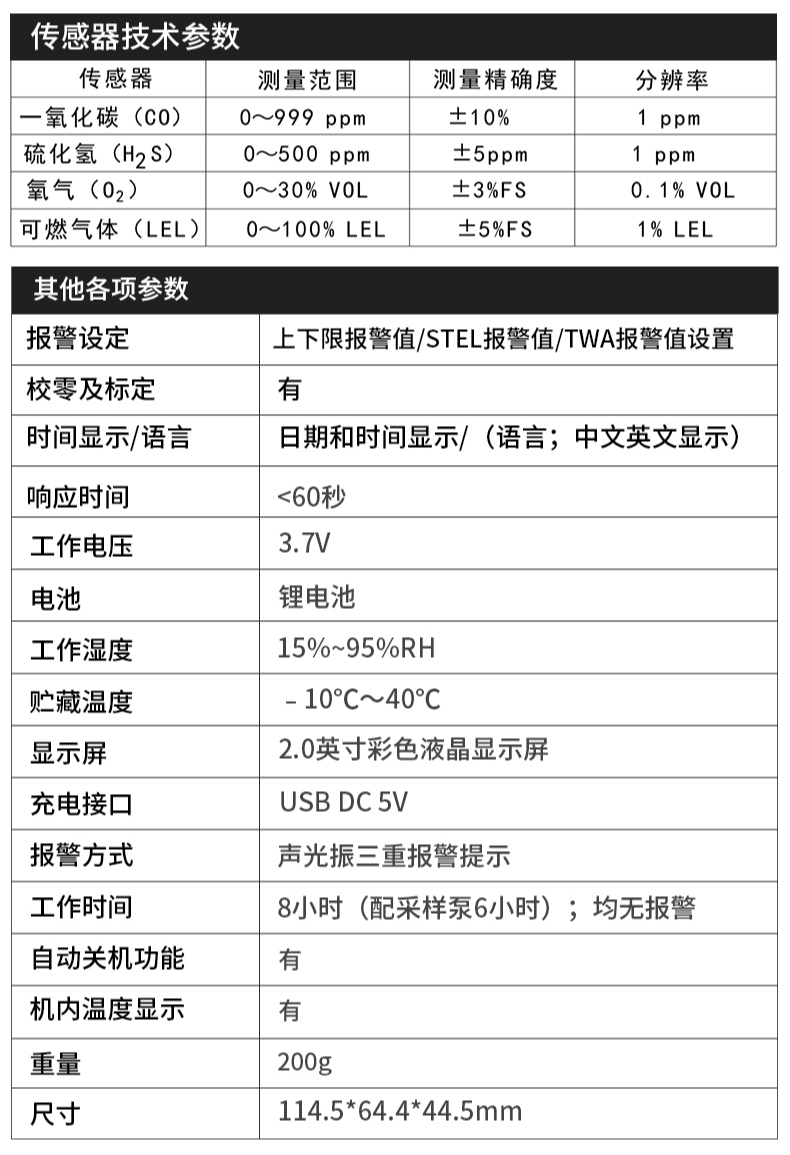 传感器技术参数

| 传感器 | 测量范围 | 测量精确度 | 分辨率 |
|---|---|---|---|
| 一氧化碳（CO） | 0～999 ppm | ±10% | 1 ppm |
| 硫化氢（$H_2S$） | 0～500 ppm | ±5ppm | 1 ppm |
| 氧气（$O_2$） | 0～30% VOL | ±3%FS | 0.1% VOL |
| 可燃气体（LEL） | 0～100% LEL | ±5%FS | 1% LEL |

其他各项参数

| 报警设定 | 上下限报警值/STEL报警值/TWA报警值设置 |
|---|---|
| 校零及标定 | 有 |
| 时间显示/语言 | 日期和时间显示/（语言；中文英文显示） |
| 响应时间 | <60秒 |
| 工作电压 | 3.7V |
| 电池 | 锂电池 |
| 工作湿度 | 15%~95%RH |
| 贮藏温度 | －10°C～40°C |
| 显示屏 | 2.0英寸彩色液晶显示屏 |
| 充电接口 | USB DC 5V |
| 报警方式 | 声光振三重报警提示 |
| 工作时间 | 8小时（配采样泵6小时）；均无报警 |
| 自动关机功能 | 有 |
| 机内温度显示 | 有 |
| 重量 | 200g |
| 尺寸 | 114.5*64.4*44.5mm |